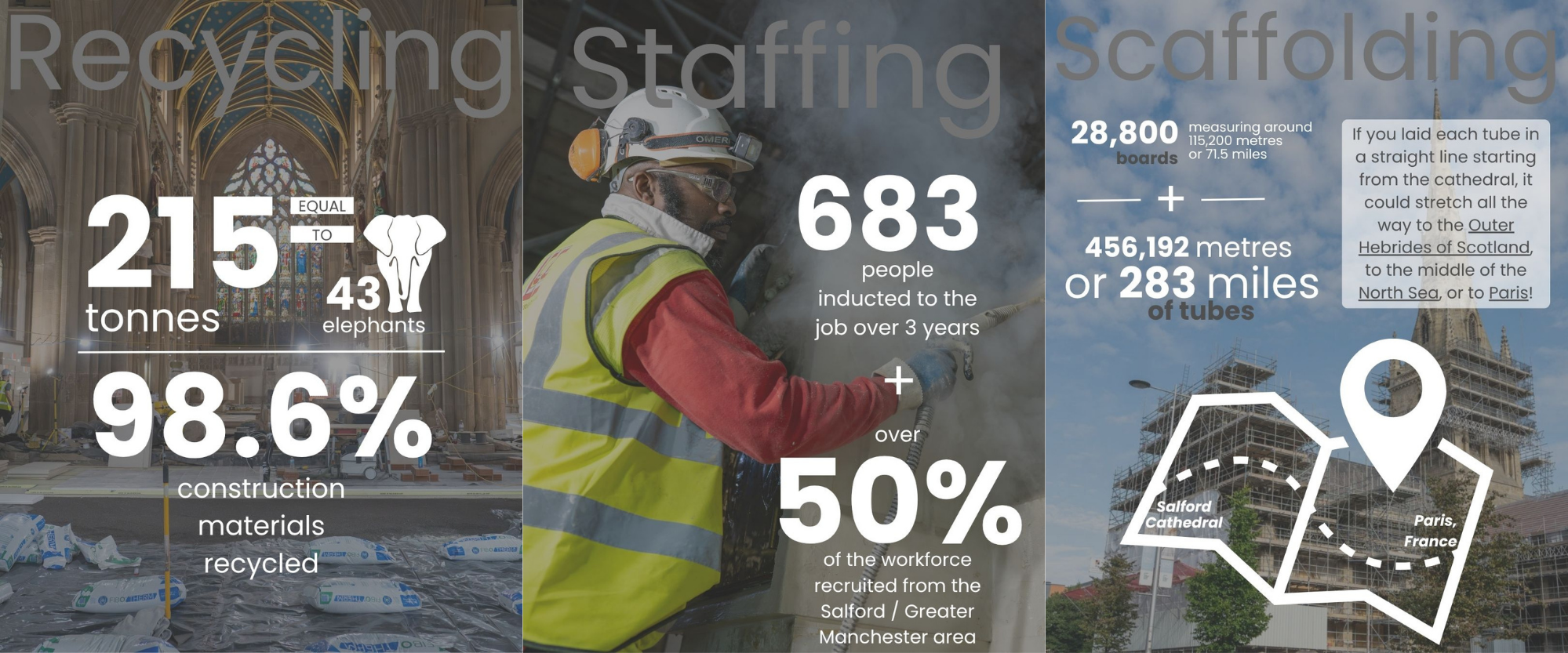 Recycling

215 tonnes

EQUAL TO

43 elephants

98.6%

construction materials recycled

Staffing

OMER

683

people inducted to the job over 3 years

+

over

50%

of the workforce recruited from the Salford / Greater Manchester area

Scaffolding

28,800 boards

measuring around 115,200 metres or 71.5 miles

+

456,192 metres or 283 miles of tubes

If you laid each tube in a straight line starting from the cathedral, it could stretch all the way to the Outer Hebrides of Scotland, to the middle of the North Sea, or to Paris!

Salford Cathedral

Paris, France